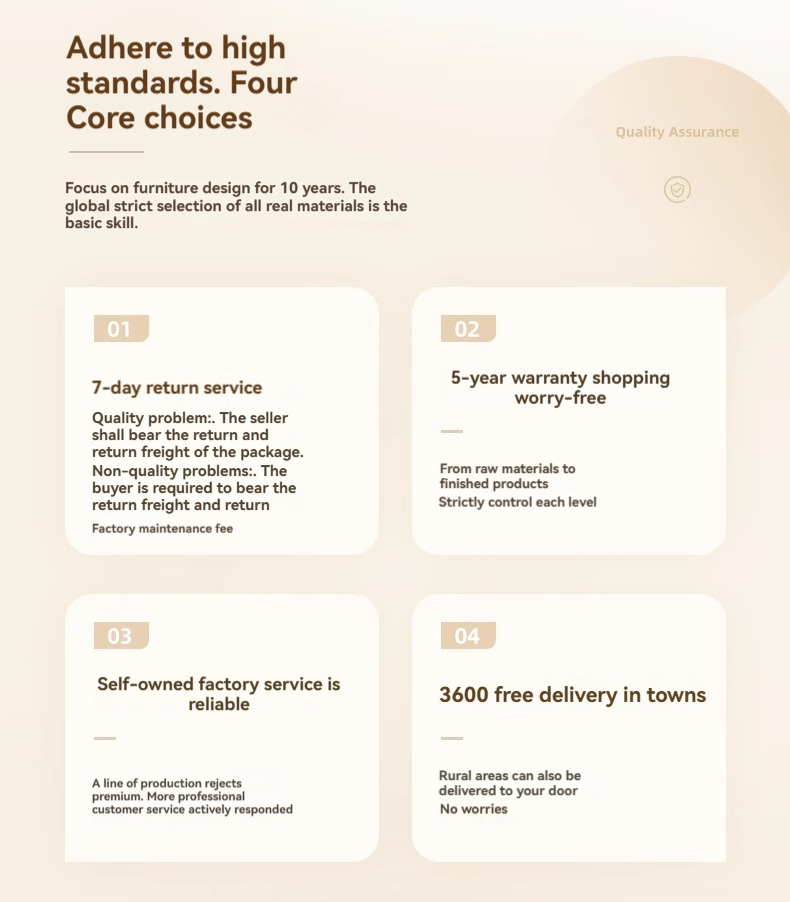 Adhere to high standards. Four Core choices

Quality Assurance

Focus on furniture design for 10 years. The global strict selection of all real materials is the basic skill.

01

7-day return service

Quality problem:. The seller shall bear the return and return freight of the package. Non-quality problems:. The buyer is required to bear the return freight and return

Factory maintenance fee

02

5-year warranty shopping worry-free

From raw materials to finished products
Strictly control each level

03

Self-owned factory service is reliable

A line of production rejects premium. More professional customer service actively responded

04

3600 free delivery in towns

Rural areas can also be delivered to your door
No worries